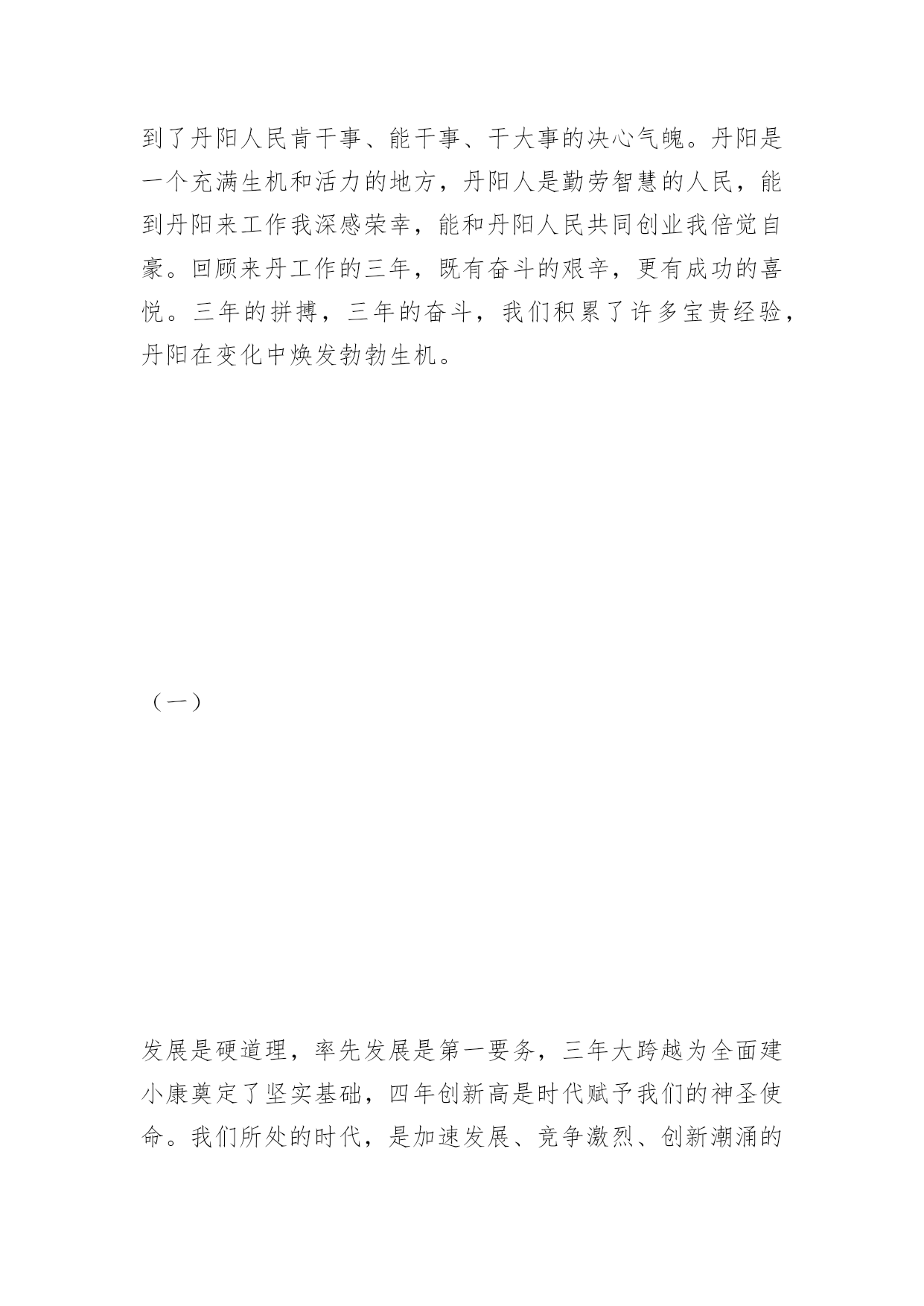 到了丹阳人民肯干事、能干事、干大事的决心气魄。丹阳是一个充满生机和活力的地方，丹阳人是勤劳智慧的人民，能到丹阳来工作我深感荣幸，能和丹阳人民共同创业我倍觉自豪。回顾来丹工作的三年，既有奋斗的艰辛，更有成功的喜悦。三年的拼搏，三年的奋斗，我们积累了许多宝贵经验，丹阳在变化中焕发勃勃生机。

（一）

发展是硬道理，率先发展是第一要务，三年大跨越为全面建小康奠定了坚实基础，四年创新高是时代赋予我们的神圣使命。我们所处的时代，是加速发展、竞争激烈、创新潮涌的